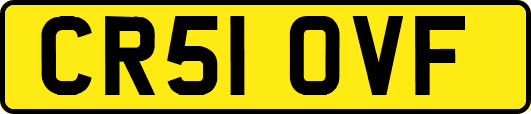 CR51 OVF